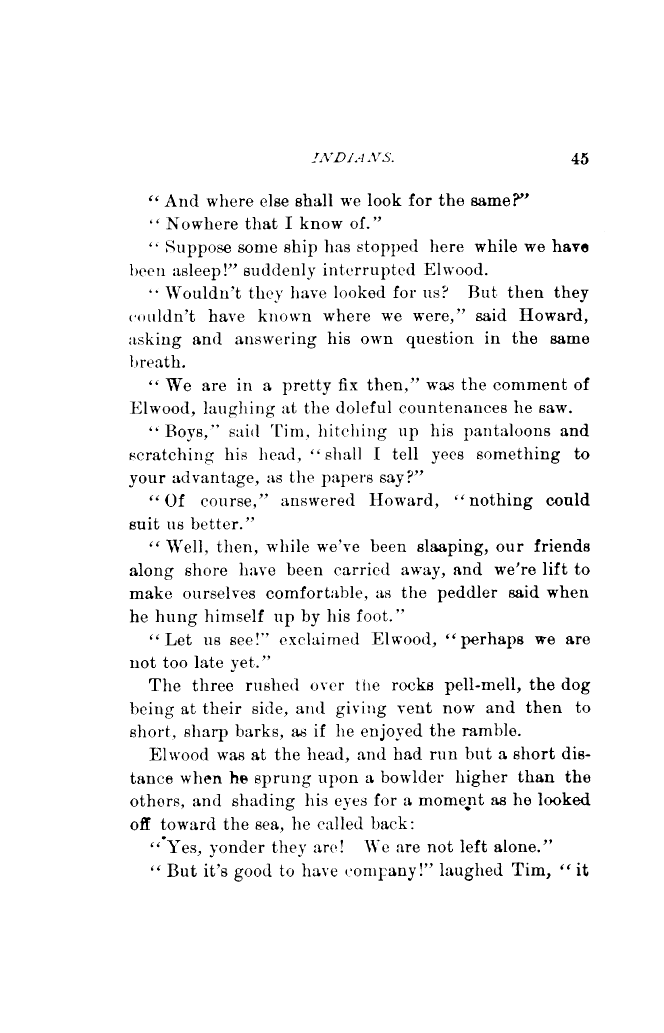 INDIANS. 45

"And where else shall we look for the same?"

"Nowhere that I know of."

"Suppose some ship has stopped here while we have been asleep!" suddenly interrupted Elwood.

"Wouldn't they have looked for us? But then they couldn't have known where we were," said Howard, asking and answering his own question in the same breath.

"We are in a pretty fix then," was the comment of Elwood, laughing at the doleful countenances he saw.

"Boys," said Tim, hitching up his pantaloons and scratching his head, "shall I tell yees something to your advantage, as the papers say?"

"Of course," answered Howard, "nothing could suit us better."

"Well, then, while we've been slaaping, our friends along shore have been carried away, and we're lift to make ourselves comfortable, as the peddler said when he hung himself up by his foot."

"Let us see!" exclaimed Elwood, "perhaps we are not too late yet."

The three rushed over the rocks pell-mell, the dog being at their side, and giving vent now and then to short, sharp barks, as if he enjoyed the ramble.

Elwood was at the head, and had run but a short distance when he sprung upon a bowlder higher than the others, and shading his eyes for a moment as he looked off toward the sea, he called back:

"Yes, yonder they are! We are not left alone."

"But it's good to have company!" laughed Tim, "it